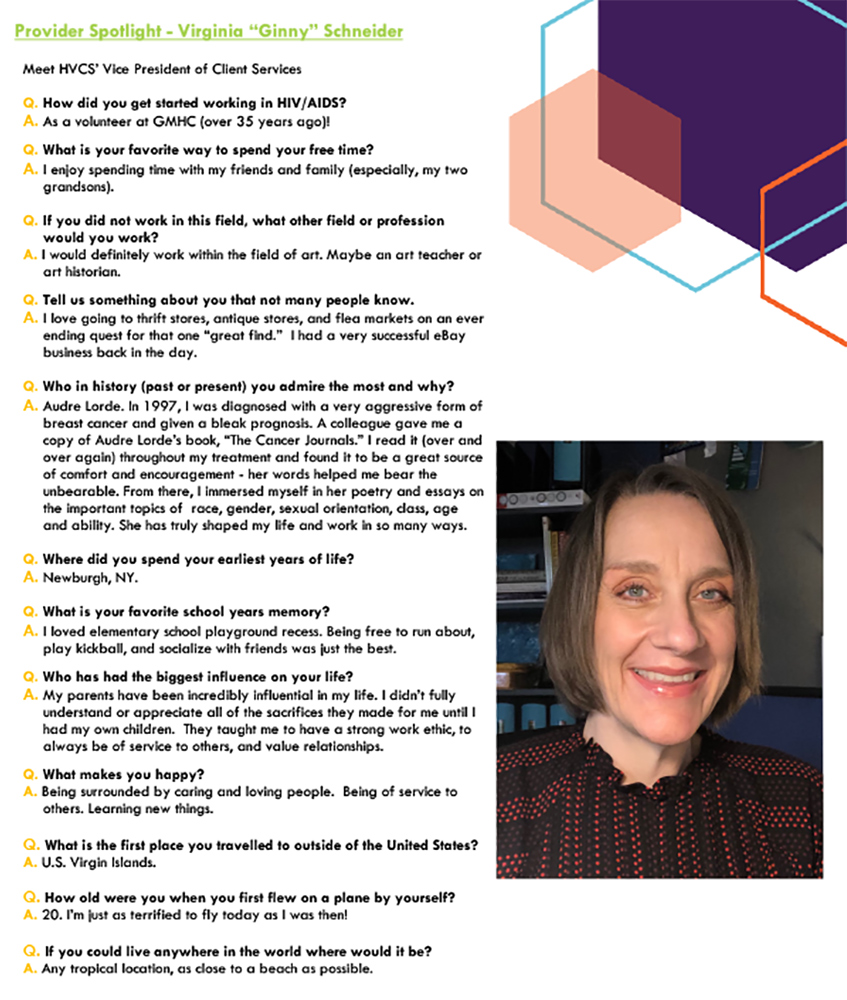 Provider Spotlight - Virginia "Ginny" Schneider

Meet HVCS' Vice President of Client Services

Q. How did you get started working in HIV/AIDS?
A. As a volunteer at GMHC (over 35 years ago)!

Q. What is your favorite way to spend your free time?
A. I enjoy spending time with my friends and family (especially, my two grandsons).

Q. If you did not work in this field, what other field or profession would you work?
A. I would definitely work within the field of art. Maybe an art teacher or art historian.

Q. Tell us something about you that not many people know.
A. I love going to thrift stores, antique stores, and flea markets on an ever ending quest for that one "great find." I had a very successful eBay business back in the day.

Q. Who in history (past or present) you admire the most and why?
A. Audre Lorde. In 1997, I was diagnosed with a very aggressive form of breast cancer and given a bleak prognosis. A colleague gave me a copy of Audre Lorde's book, "The Cancer Journals." I read it (over and over again) throughout my treatment and found it to be a great source of comfort and encouragement - her words helped me bear the unbearable. From there, I immersed myself in her poetry and essays on the important topics of race, gender, sexual orientation, class, age and ability. She has truly shaped my life and work in so many ways.

Q. Where did you spend your earliest years of life?
A. Newburgh, NY.

Q. What is your favorite school years memory?
A. I loved elementary school playground recess. Being free to run about, play kickball, and socialize with friends was just the best.

Q. Who has had the biggest influence on your life?
A. My parents have been incredibly influential in my life. I didn't fully understand or appreciate all of the sacrifices they made for me until I had my own children. They taught me to have a strong work ethic, to always be of service to others, and value relationships.

Q. What makes you happy?
A. Being surrounded by caring and loving people. Being of service to others. Learning new things.

Q. What is the first place you travelled to outside of the United States?
A. U.S. Virgin Islands.

Q. How old were you when you first flew on a plane by yourself?
A. 20. I'm just as terrified to fly today as I was then!

Q. If you could live anywhere in the world where would it be?
A. Any tropical location, as close to a beach as possible.